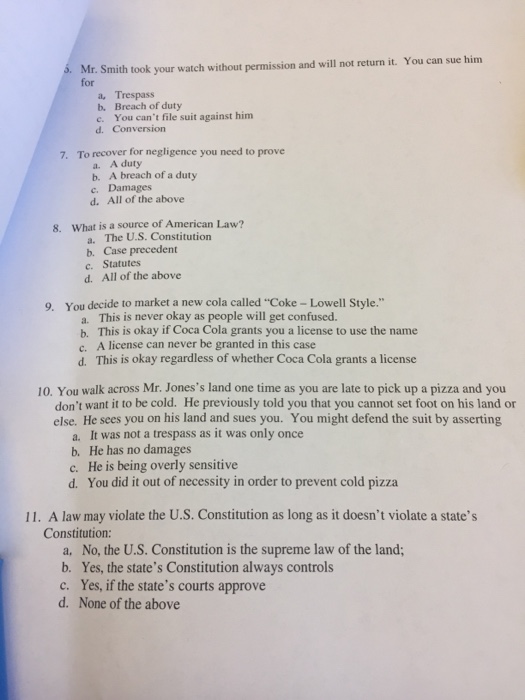 6. Mr. Smith took your watch without permission and will not return it. You can sue him for
a. Trespass
b. Breach of duty
c. You can't file suit against him
d. Conversion

7. To recover for negligence you need to prove
a. A duty
b. A breach of a duty
c. Damages
d. All of the above

8. What is a source of American Law?
a. The U.S. Constitution
b. Case precedent
c. Statutes
d. All of the above

9. You decide to market a new cola called "Coke – Lowell Style."
a. This is never okay as people will get confused.
b. This is okay if Coca Cola grants you a license to use the name
c. A license can never be granted in this case
d. This is okay regardless of whether Coca Cola grants a license

10. You walk across Mr. Jones's land one time as you are late to pick up a pizza and you don't want it to be cold. He previously told you that you cannot set foot on his land or else. He sees you on his land and sues you. You might defend the suit by asserting
a. It was not a trespass as it was only once
b. He has no damages
c. He is being overly sensitive
d. You did it out of necessity in order to prevent cold pizza

11. A law may violate the U.S. Constitution as long as it doesn't violate a state's Constitution:
a. No, the U.S. Constitution is the supreme law of the land;
b. Yes, the state's Constitution always controls
c. Yes, if the state's courts approve
d. None of the above